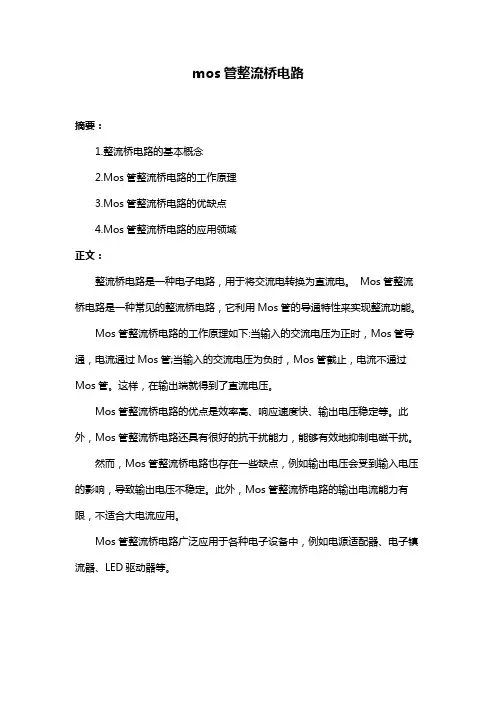 mos 管整流桥电路

摘要：

1.整流桥电路的基本概念

2.Mos 管整流桥电路的工作原理

3.Mos 管整流桥电路的优缺点

4.Mos 管整流桥电路的应用领域

正文：

整流桥电路是一种电子电路，用于将交流电转换为直流电。 Mos 管整流桥电路是一种常见的整流桥电路，它利用 Mos 管的导通特性来实现整流功能。

Mos 管整流桥电路的工作原理如下:当输入的交流电压为正时，Mos 管导通，电流通过 Mos 管;当输入的交流电压为负时，Mos 管截止，电流不通过 Mos 管。这样，在输出端就得到了直流电压。

Mos 管整流桥电路的优点是效率高、响应速度快、输出电压稳定等。此外，Mos 管整流桥电路还具有很好的抗干扰能力，能够有效地抑制电磁干扰。

然而，Mos 管整流桥电路也存在一些缺点，例如输出电压会受到输入电压的影响，导致输出电压不稳定。此外，Mos 管整流桥电路的输出电流能力有限，不适合大电流应用。

Mos 管整流桥电路广泛应用于各种电子设备中，例如电源适配器、电子镇流器、LED 驱动器等。